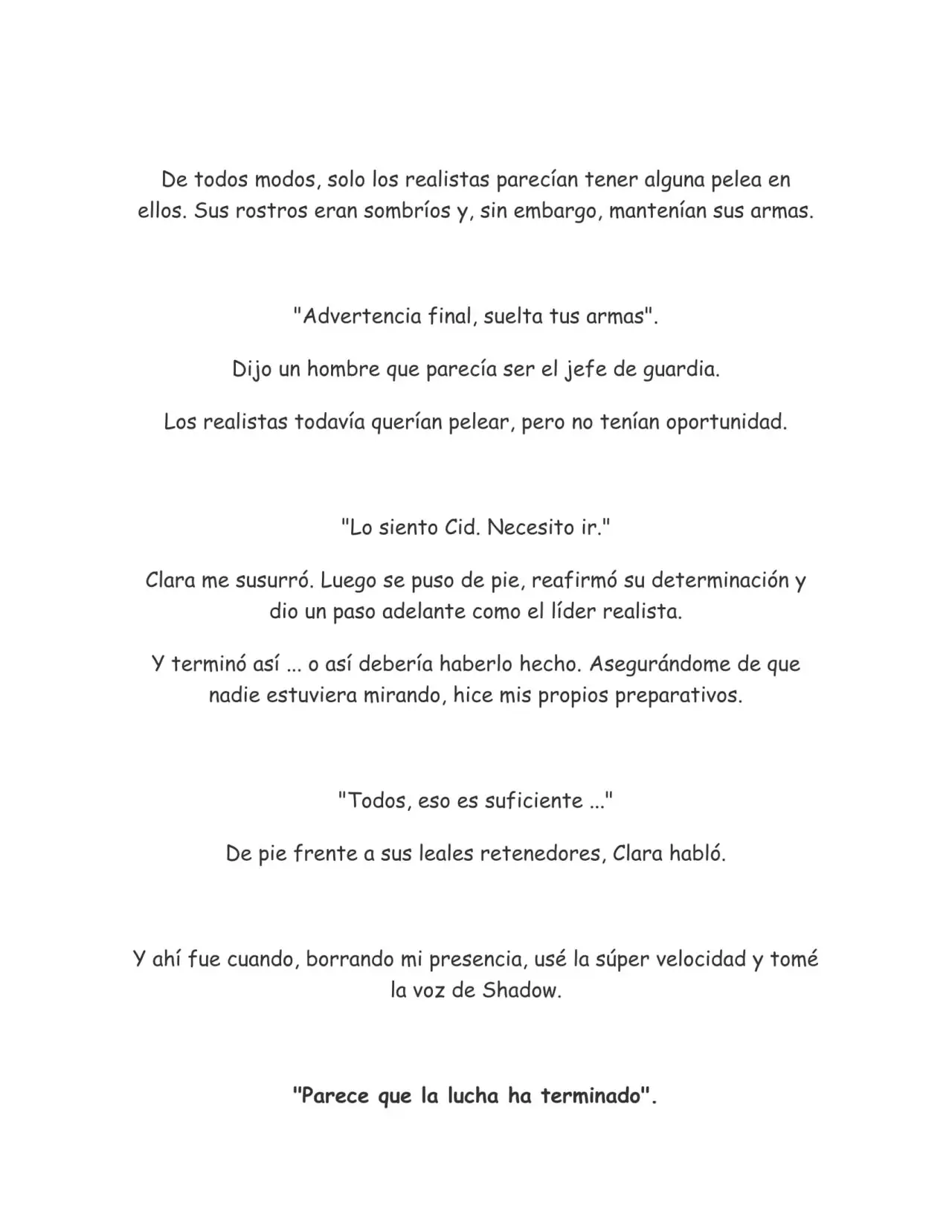 De todos modos, solo los realistas parecían tener alguna pelea en ellos. Sus rostros eran sombríos y, sin embargo, mantenían sus armas.

"Advertencia final, suelta tus armas".

Dijo un hombre que parecía ser el jefe de guardia.

Los realistas todavía querían pelear, pero no tenían oportunidad.

"Lo siento Cid. Necesito ir."

Clara me susurró. Luego se puso de pie, reafirmó su determinación y dio un paso adelante como el líder realista.

Y terminó así ... o así debería haberlo hecho. Asegurándome de que nadie estuviera mirando, hice mis propios preparativos.

"Todos, eso es suficiente ..."

De pie frente a sus leales retenedores, Clara habló.

Y ahí fue cuando, borrando mi presencia, usé la súper velocidad y tomé la voz de Shadow.

"Parece que la lucha ha terminado".